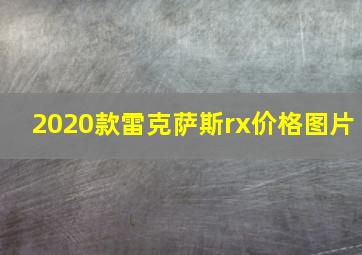 2020款雷克萨斯rx价格图片